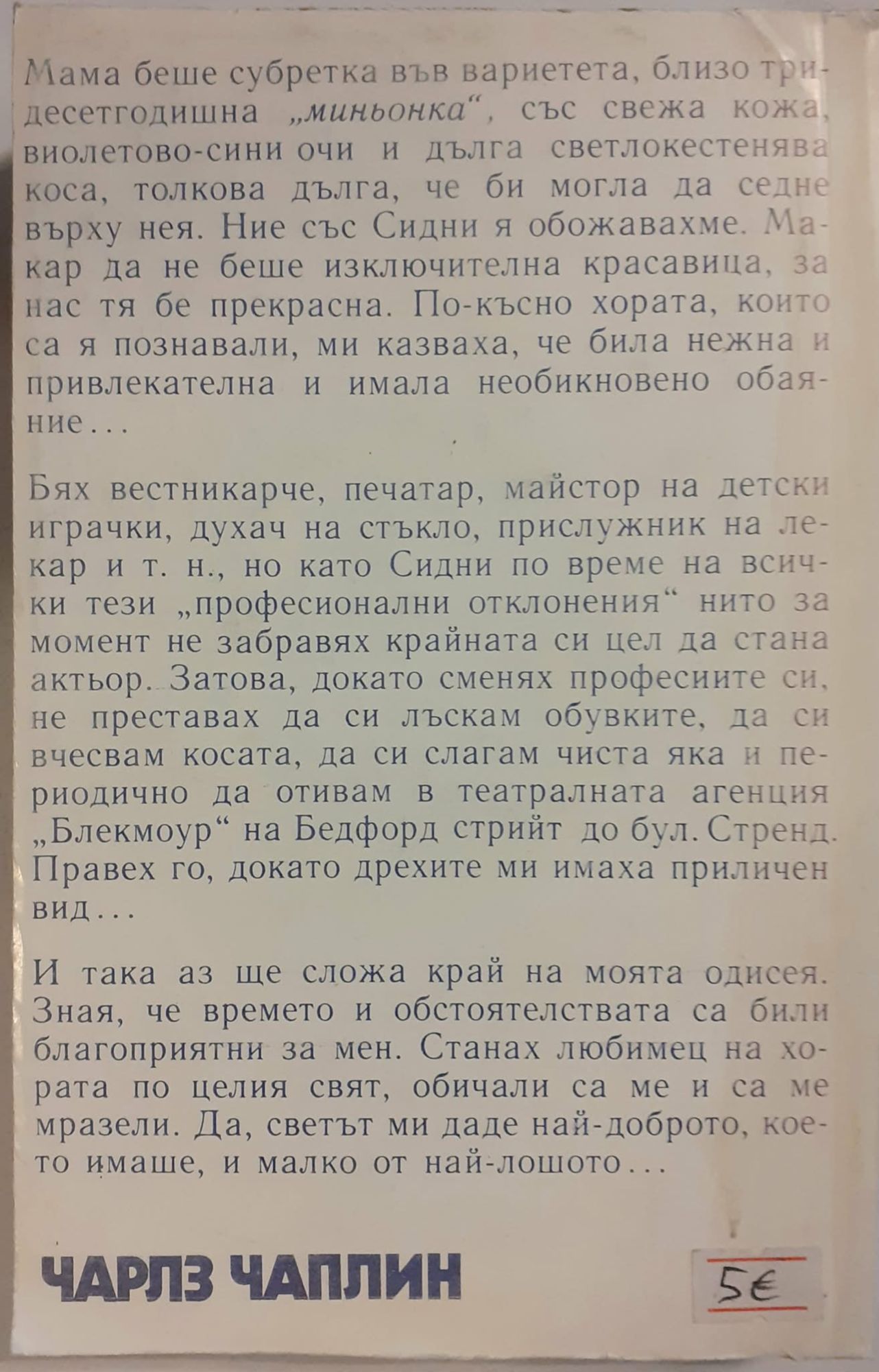 Мама беше субретка във вариетета, близо тридесетгодишна „миньонка“, със свежа кожа, виолетово-сини очи и дълга светлокестенява коса, толкова дълга, че би могла да седне върху нея. Ние със Сидни я обожавахме. Макар да не беше изключителна красавица, за нас тя бе прекрасна. По-късно хората, които са я познавали, ми казваха, че била нежна и привлекателна и имала необикновено обаяние...

Бях вестникарче, печатар, майстор на детски играчки, духач на стъкло, прислужник на лекар и т. н., но като Сидни по време на всички тези „професионални отклонения“ нито за момент не забравях крайната си цел да стана актьор. Затова, докато сменях професиите си, не преставах да си лъскам обувките, да си вчесвам косата, да си слагам чиста яка и периодично да отивам в театралната агенция „Блекмоур“ на Бедфорд стрийт до бул. Стренд. Правех го, докато дрехите ми имаха приличен вид...

И така аз ще сложа край на моята одисея. Зная, че времето и обстоятелствата са били благоприятни за мен. Станах любимец на хората по целия свят, обичали са ме и са ме мразели. Да, светът ми даде най-доброто, което имаше, и малко от най-лошото...

ЧАРЛЗ ЧАПЛИН

5€